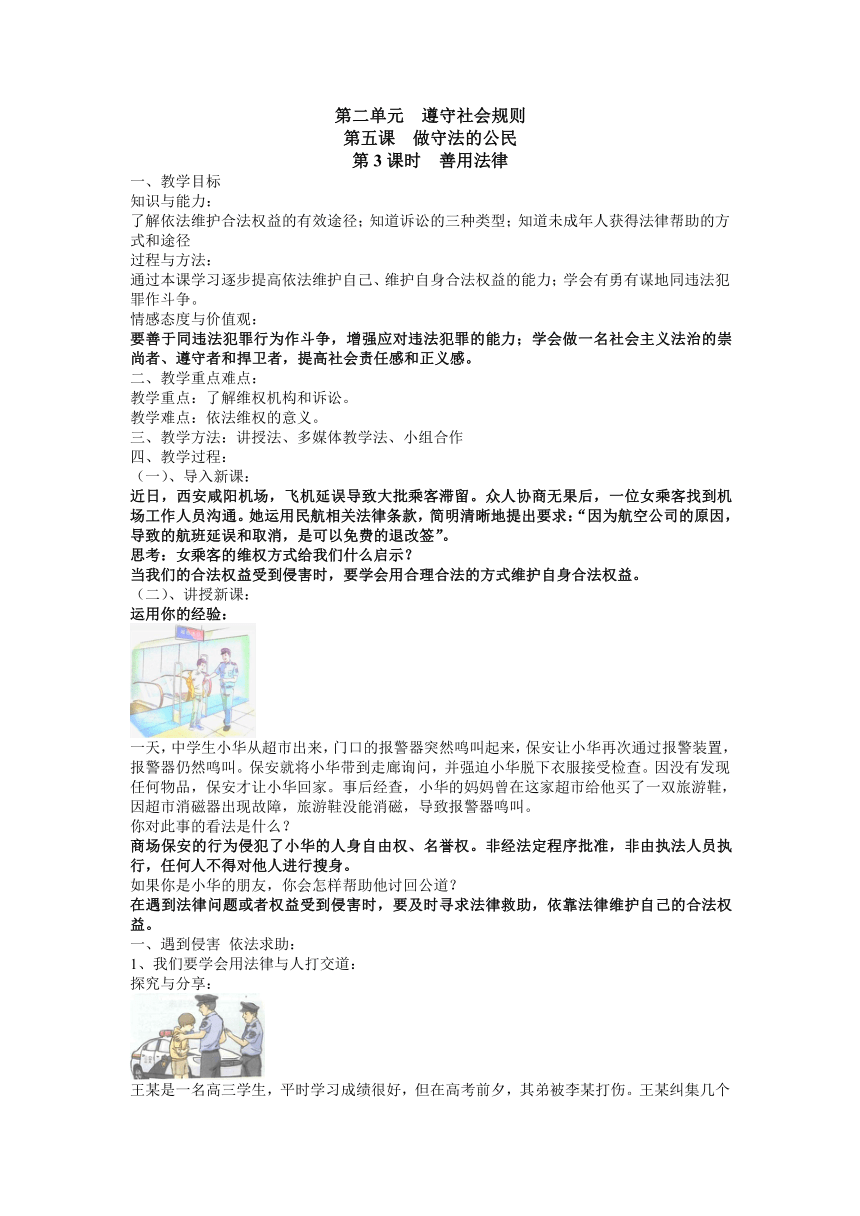 第二单元　遵守社会规则
第五课　做守法的公民
第 3 课时　善用法律

一、教学目标
知识与能力：
了解依法维护合法权益的有效途径；知道诉讼的三种类型；知道未成年人获得法律帮助的方式和途径
过程与方法：
通过本课学习逐步提高依法维护自己、维护自身合法权益的能力；学会有勇有谋地同违法犯罪作斗争。
情感态度与价值观：
要善于同违法犯罪行为作斗争，增强应对违法犯罪的能力；学会做一名社会主义法治的崇尚者、遵守者和捍卫者，提高社会责任感和正义感。
二、教学重点难点：
教学重点：了解维权机构和诉讼。
教学难点：依法维权的意义。
三、教学方法：讲授法、多媒体教学法、小组合作
四、教学过程：
（一）、导入新课：
近日，西安咸阳机场，飞机延误导致大批乘客滞留。众人协商无果后，一位女乘客找到机场工作人员沟通。她运用民航相关法律条款，简明清晰地提出要求：“因为航空公司的原因，导致的航班延误和取消，是可以免费的退改签”。
思考：女乘客的维权方式给我们什么启示？
当我们的合法权益受到侵害时，要学会用合理合法的方式维护自身合法权益。
（二）、讲授新课：
运用你的经验：
一天，中学生小华从超市出来，门口的报警器突然鸣叫起来，保安让小华再次通过报警装置，报警器仍然鸣叫。保安就将小华带到走廊询问，并强迫小华脱下衣服接受检查。因没有发现任何物品，保安才让小华回家。事后经查，小华的妈妈曾在这家超市给他买了一双旅游鞋，因超市消磁器出现故障，旅游鞋没能消磁，导致报警器鸣叫。
你对此事的看法是什么？
商场保安的行为侵犯了小华的人身自由权、名誉权。非经法定程序批准，非由执法人员执行，任何人不得对他人进行搜身。
如果你是小华的朋友，你会怎样帮助他讨回公道？
在遇到法律问题或者权益受到侵害时，要及时寻求法律救助，依靠法律维护自己的合法权益。
一、遇到侵害　依法求助：
1、我们要学会用法律与人打交道：
探究与分享：
王某是一名高三学生，平时学习成绩很好，但在高考前夕，其弟被李某打伤。王某纠集几个